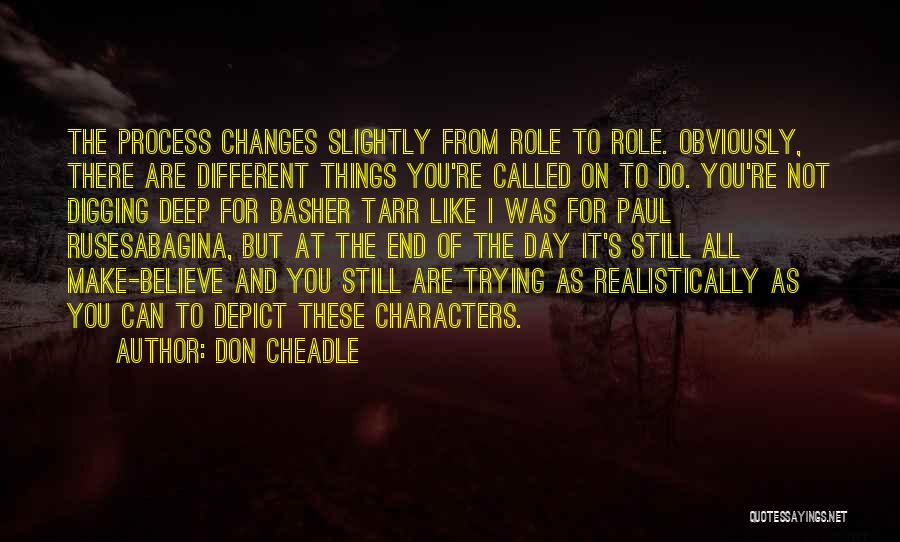 THE PROCESS CHANGES SLIGHTLY FROM ROLE TO ROLE. OBVIOUSLY, THERE ARE DIFFERENT THINGS YOU'RE CALLED ON TO DO. YOU'RE NOT DIGGING DEEP FOR BASHER TARR LIKE I WAS FOR PAUL RUSESABAGINA, BUT AT THE END OF THE DAY IT'S STILL ALL MAKE-BELIEVE AND YOU STILL ARE TRYING AS REALISTICALLY AS YOU CAN TO DEPICT THESE CHARACTERS.
AUTHOR: DON CHEADLE

QUOTESSAYINGS.NET